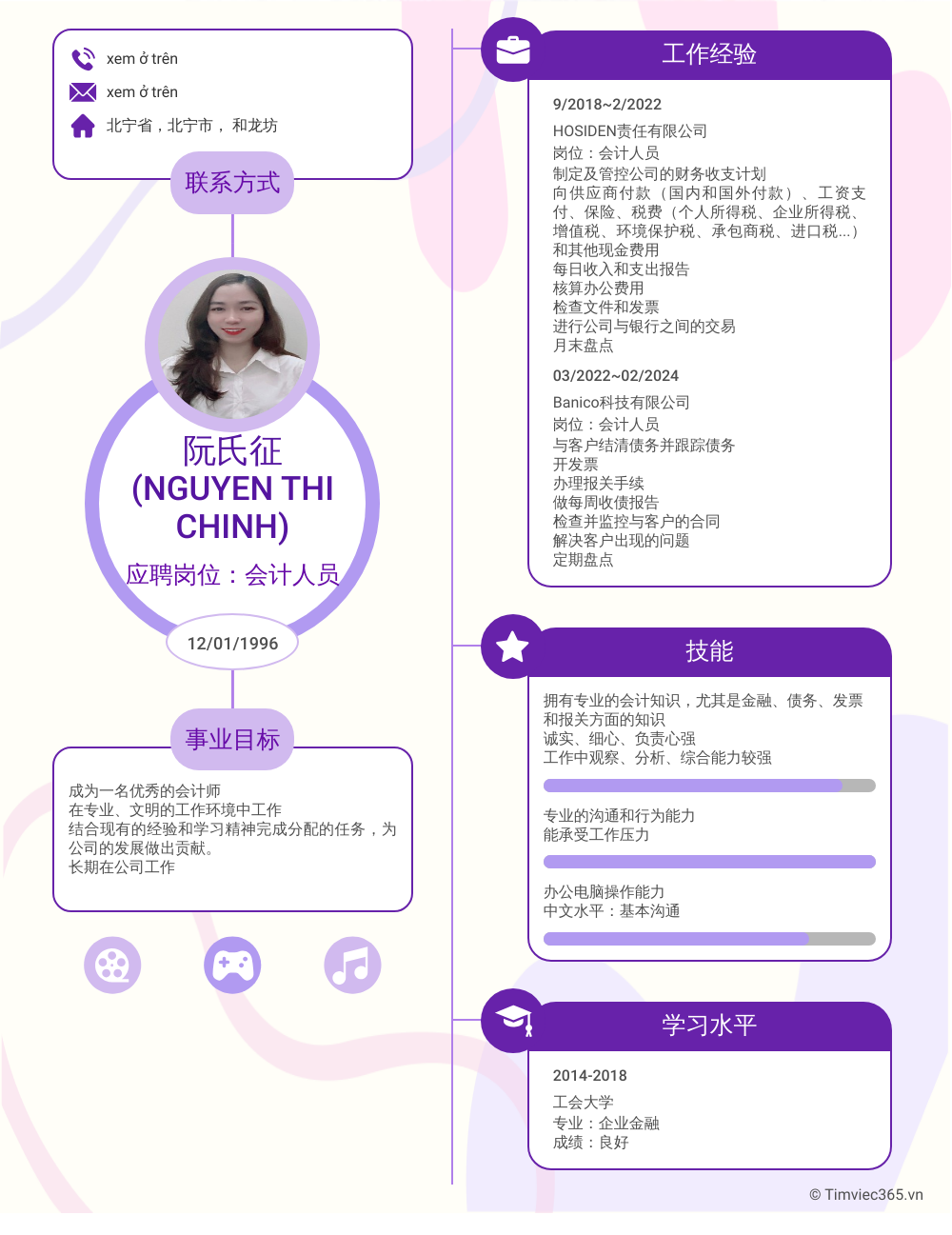 xem ở trên
xem ở trên
北宁省，北宁市， 和龙坊

联系方式

阮氏征
(NGUYEN THI CHINH)
应聘岗位：会计人员

12/01/1996

事业目标

成为一名优秀的会计师
在专业、文明的工作环境中工作
结合现有的经验和学习精神完成分配的任务，为公司的发展做出贡献。
长期在公司工作

工作经验

9/2018~2/2022
HOSIDEN责任有限公司
岗位：会计人员
制定及管控公司的财务收支计划
向供应商付款（国内和国外付款）、工资支付、保险、税费（个人所得税、企业所得税、增值税、环境保护税、承包商税、进口税...）和其他现金费用
每日收入和支出报告
核算办公费用
检查文件和发票
进行公司与银行之间的交易
月末盘点

03/2022~02/2024
Banico科技有限公司
岗位：会计人员
与客户结清债务并跟踪债务
开发票
办理报关手续
做每周收债报告
检查并监控与客户的合同
解决客户出现的问题
定期盘点

技能

拥有专业的会计知识，尤其是金融、债务、发票和报关方面的知识
诚实、细心、负责心强
工作中观察、分析、综合能力较强

专业的沟通和行为能力
能承受工作压力

办公电脑操作能力
中文水平：基本沟通

学习水平

2014-2018
工会大学
专业：企业金融
成绩：良好

© Timviec365.vn